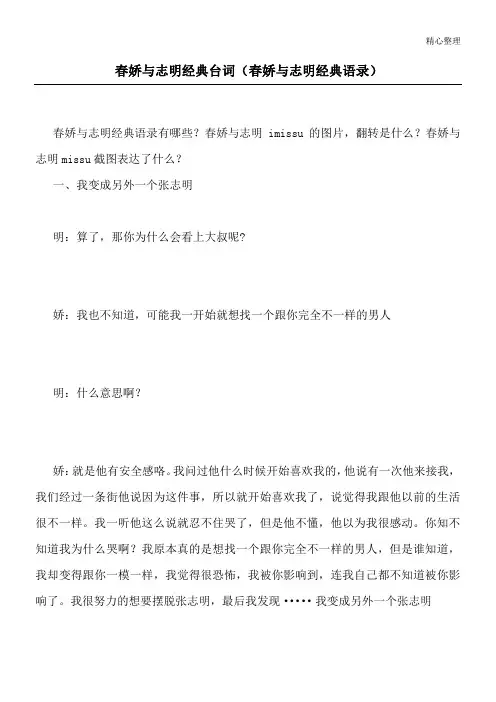 精心整理

春娇与志明经典台词（春娇与志明经典语录）

春娇与志明经典语录有哪些？春娇与志明 imissu 的图片，翻转是什么？春娇与志明 missu 截图表达了什么？

一、我变成另外一个张志明

明：算了，那你为什么会看上大叔呢?

娇：我也不知道，可能我一开始就想找一个跟你完全不一样的男人

明：什么意思啊？

娇：就是他有安全感咯。我问过他什么时候开始喜欢我的，他说有一次他来接我，我们经过一条街他说因为这件事，所以就开始喜欢我了，说觉得我跟他以前的生活很不一样。我一听他这么说就忍不住哭了，但是他不懂，他以为我很感动。你知不知道我为什么哭啊？我原本真的是想找一个跟你完全不一样的男人，但是谁知道，我却变得跟你一模一样，我觉得很恐怖，我被你影响到，连我自己都不知道被你影响了。我很努力的想要摆脱张志明，最后我发现 ••••• 我变成另外一个张志明